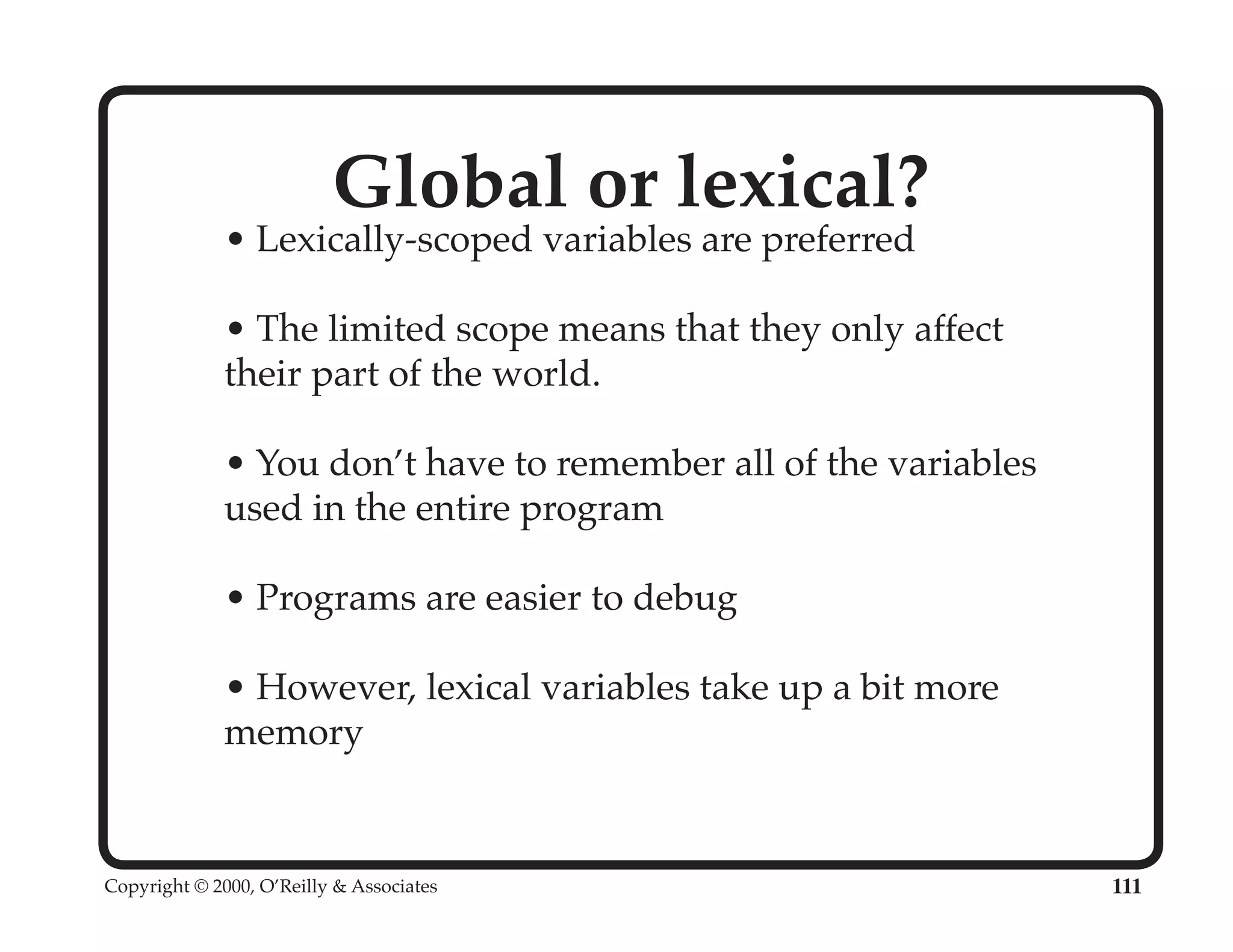 Global or lexical?

• Lexically-scoped variables are preferred

• The limited scope means that they only affect their part of the world.

• You don’t have to remember all of the variables used in the entire program

• Programs are easier to debug

• However, lexical variables take up a bit more memory

Copyright © 2000, O’Reilly & Associates

111